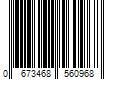 0 673468 560968